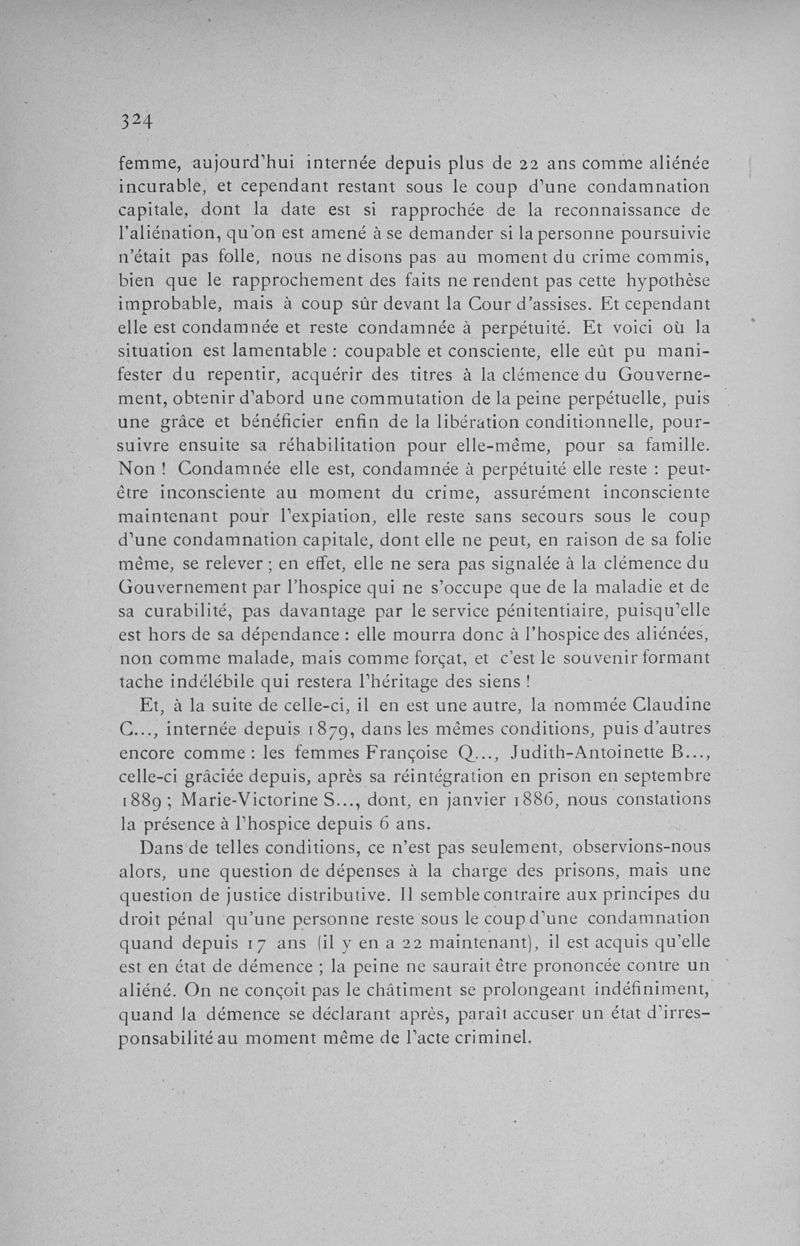 324

femme, aujourd'hui internée depuis plus de 22 ans comme aliénée incurable, et cependant restant sous le coup d'une condamnation capitale, dont la date est si rapprochée de la reconnaissance de l'aliénation, qu'on est amené à se demander si la personne poursuivie n'était pas folle, nous ne disons pas au moment du crime commis, bien que le rapprochement des faits ne rendent pas cette hypothèse improbable, mais à coup sûr devant la Cour d'assises. Et cependant elle est condamnée et reste condamnée à perpétuité. Et voici où la situation est lamentable : coupable et consciente, elle eût pu manifester du repentir, acquérir des titres à la clémence du Gouvernement, obtenir d'abord une commutation de la peine perpétuelle, puis une grâce et bénéficier enfin de la libération conditionnelle, poursuivre ensuite sa réhabilitation pour elle-même, pour sa famille. Non ! Condamnée elle est, condamnée à perpétuité elle reste : peut-être inconsciente au moment du crime, assurément inconsciente maintenant pour l'expiation, elle reste sans secours sous le coup d'une condamnation capitale, dont elle ne peut, en raison de sa folie même, se relever ; en effet, elle ne sera pas signalée à la clémence du Gouvernement par l'hospice qui ne s'occupe que de la maladie et de sa curabilité, pas davantage par le service pénitentiaire, puisqu'elle est hors de sa dépendance : elle mourra donc à l'hospice des aliénées, non comme malade, mais comme forçat, et c'est le souvenir formant tache indélébile qui restera l'héritage des siens !

Et, à la suite de celle-ci, il en est une autre, la nommée Claudine C..., internée depuis 1879, dans les mêmes conditions, puis d'autres encore comme : les femmes Françoise Q..., Judith-Antoinette B..., celle-ci grâciée depuis, après sa réintégration en prison en septembre 1889 ; Marie-Victorine S..., dont, en janvier 1886, nous constations la présence à l'hospice depuis 6 ans.

Dans de telles conditions, ce n'est pas seulement, observions-nous alors, une question de dépenses à la charge des prisons, mais une question de justice distributive. Il semble contraire aux principes du droit pénal qu'une personne reste sous le coup d'une condamnation quand depuis 17 ans (il y en a 22 maintenant), il est acquis qu'elle est en état de démence ; la peine ne saurait être prononcée contre un aliéné. On ne conçoit pas le châtiment se prolongeant indéfiniment, quand la démence se déclarant après, paraît accuser un état d'irresponsabilité au moment même de l'acte criminel.